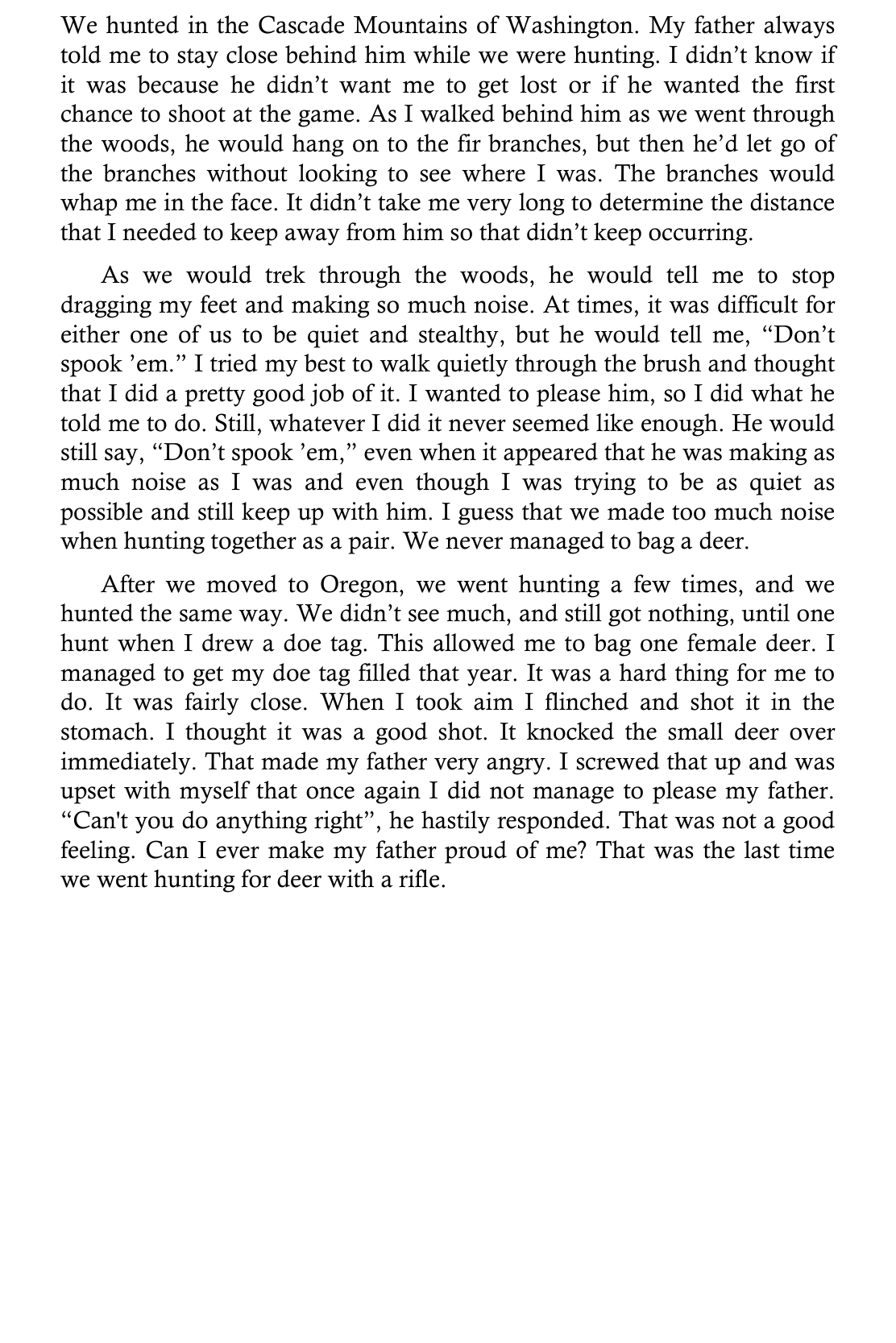 We hunted in the Cascade Mountains of Washington. My father always told me to stay close behind him while we were hunting. I didn’t know if it was because he didn’t want me to get lost or if he wanted the first chance to shoot at the game. As I walked behind him as we went through the woods, he would hang on to the fir branches, but then he’d let go of the branches without looking to see where I was. The branches would whap me in the face. It didn’t take me very long to determine the distance that I needed to keep away from him so that didn’t keep occurring.

As we would trek through the woods, he would tell me to stop dragging my feet and making so much noise. At times, it was difficult for either one of us to be quiet and stealthy, but he would tell me, “Don’t spook ’em.” I tried my best to walk quietly through the brush and thought that I did a pretty good job of it. I wanted to please him, so I did what he told me to do. Still, whatever I did it never seemed like enough. He would still say, “Don’t spook ’em,” even when it appeared that he was making as much noise as I was and even though I was trying to be as quiet as possible and still keep up with him. I guess that we made too much noise when hunting together as a pair. We never managed to bag a deer.

After we moved to Oregon, we went hunting a few times, and we hunted the same way. We didn’t see much, and still got nothing, until one hunt when I drew a doe tag. This allowed me to bag one female deer. I managed to get my doe tag filled that year. It was a hard thing for me to do. It was fairly close. When I took aim I flinched and shot it in the stomach. I thought it was a good shot. It knocked the small deer over immediately. That made my father very angry. I screwed that up and was upset with myself that once again I did not manage to please my father. “Can't you do anything right”, he hastily responded. That was not a good feeling. Can I ever make my father proud of me? That was the last time we went hunting for deer with a rifle.